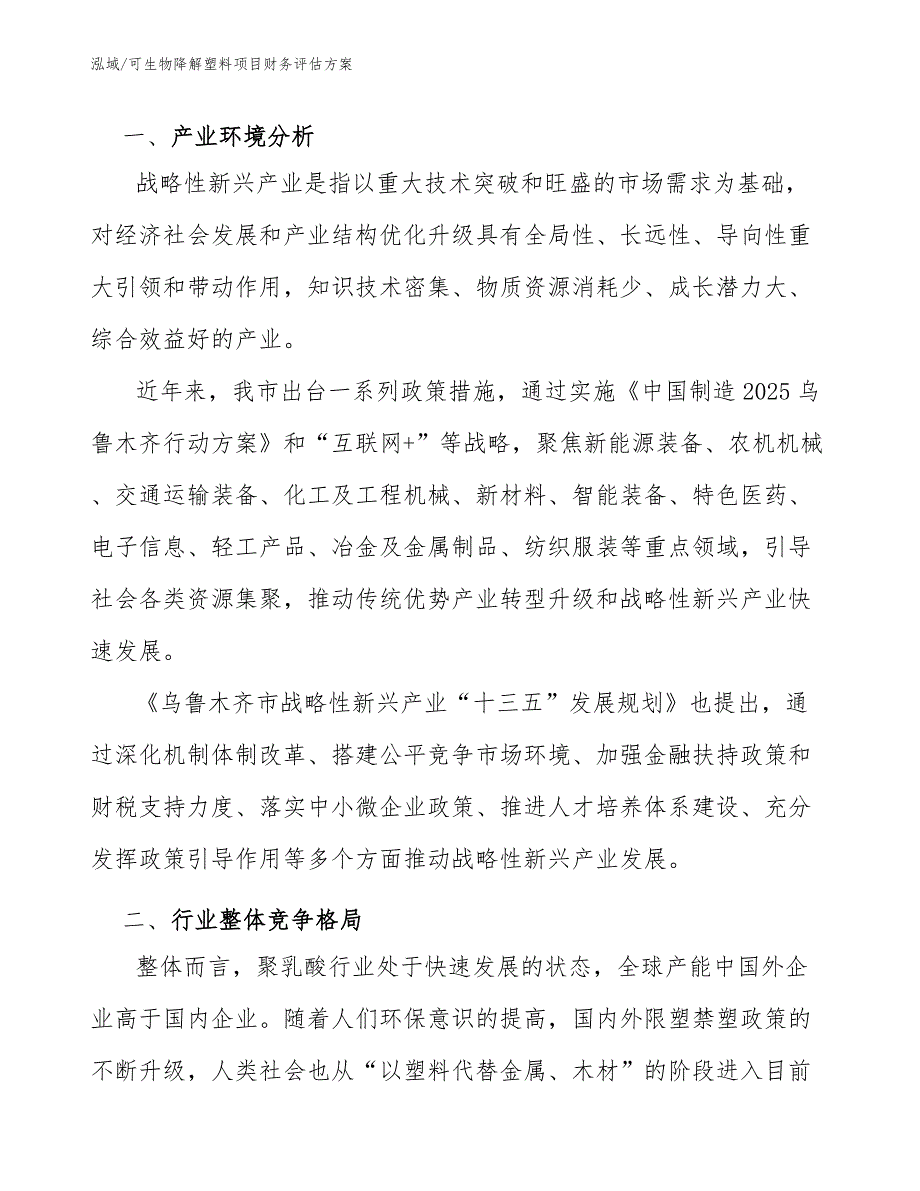 泓域/可生物降解塑料项目财务评估方案

一、产业环境分析

战略性新兴产业是指以重大技术突破和旺盛的市场需求为基础，对经济社会发展和产业结构优化升级具有全局性、长远性、导向性重大引领和带动作用，知识技术密集、物质资源消耗少、成长潜力大、综合效益好的产业。

近年来，我市出台一系列政策措施，通过实施《中国制造2025乌鲁木齐行动方案》和“互联网+”等战略，聚焦新能源装备、农机机械、交通运输装备、化工及工程机械、新材料、智能装备、特色医药、电子信息、轻工产品、冶金及金属制品、纺织服装等重点领域，引导社会各类资源集聚，推动传统优势产业转型升级和战略性新兴产业快速发展。

《乌鲁木齐市战略性新兴产业“十三五”发展规划》也提出，通过深化机制体制改革、搭建公平竞争市场环境、加强金融扶持政策和财税支持力度、落实中小微企业政策、推进人才培养体系建设、充分发挥政策引导作用等多个方面推动战略性新兴产业发展。

二、行业整体竞争格局

整体而言，聚乳酸行业处于快速发展的状态，全球产能中国外企业高于国内企业。随着人们环保意识的提高，国内外限塑禁塑政策的不断升级，人类社会也从“以塑料代替金属、木材”的阶段进入目前